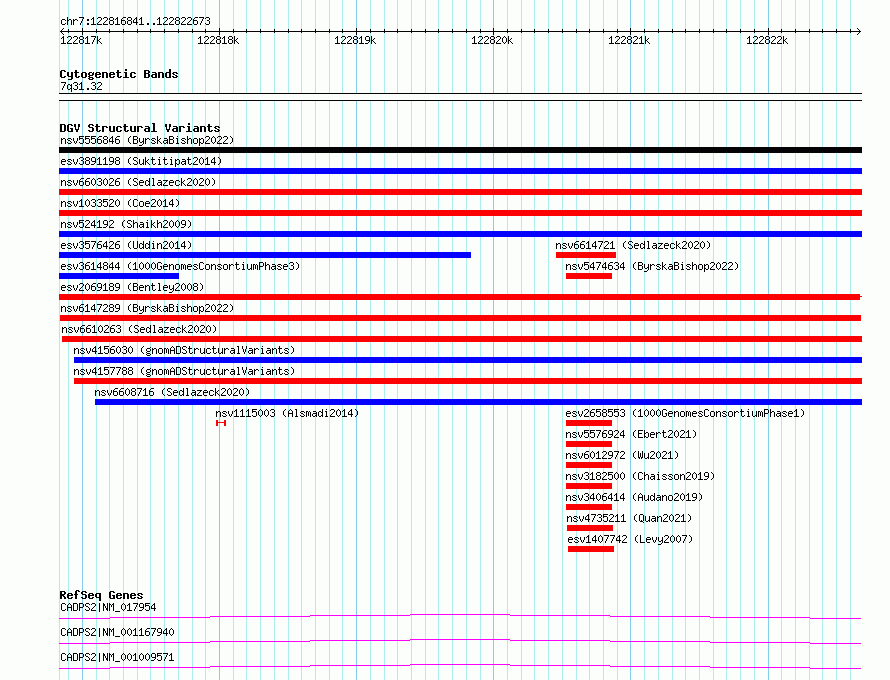 chr7:122816841..122822673

122817k 122818k 122819k 122820k 122821k 122822k

Cytogenetic Bands
7q31.32

DGV Structural Variants
nsv5556846 (ByrskaBishop2022)
esv3891198 (Suktitipat2014)
nsv6603026 (Sedlazeck2020)
nsv1033520 (Coe2014)
nsv524192 (Shaikh2009)
esv3576426 (Uddin2014)
nsv6614721 (Sedlazeck2020)
esv3614844 (1000GenomesConsortiumPhase3)
nsv5474634 (ByrskaBishop2022)
esv2069189 (Bentley2008)
nsv6147289 (ByrskaBishop2022)
nsv6610263 (Sedlazeck2020)
nsv4156030 (gnomADStructuralVariants)
nsv4157788 (gnomADStructuralVariants)
nsv6608716 (Sedlazeck2020)
nsv1115003 (Alsmadi2014)
esv2658553 (1000GenomesConsortiumPhase1)
nsv5576924 (Ebert2021)
nsv6012972 (Wu2021)
nsv3182500 (Chaisson2019)
nsv3406414 (Audano2019)
nsv4735211 (Quan2021)
esv1407742 (Levy2007)

RefSeq Genes
CADPS2|NM_017954
CADPS2|NM_001167940
CADPS2|NM_001009571